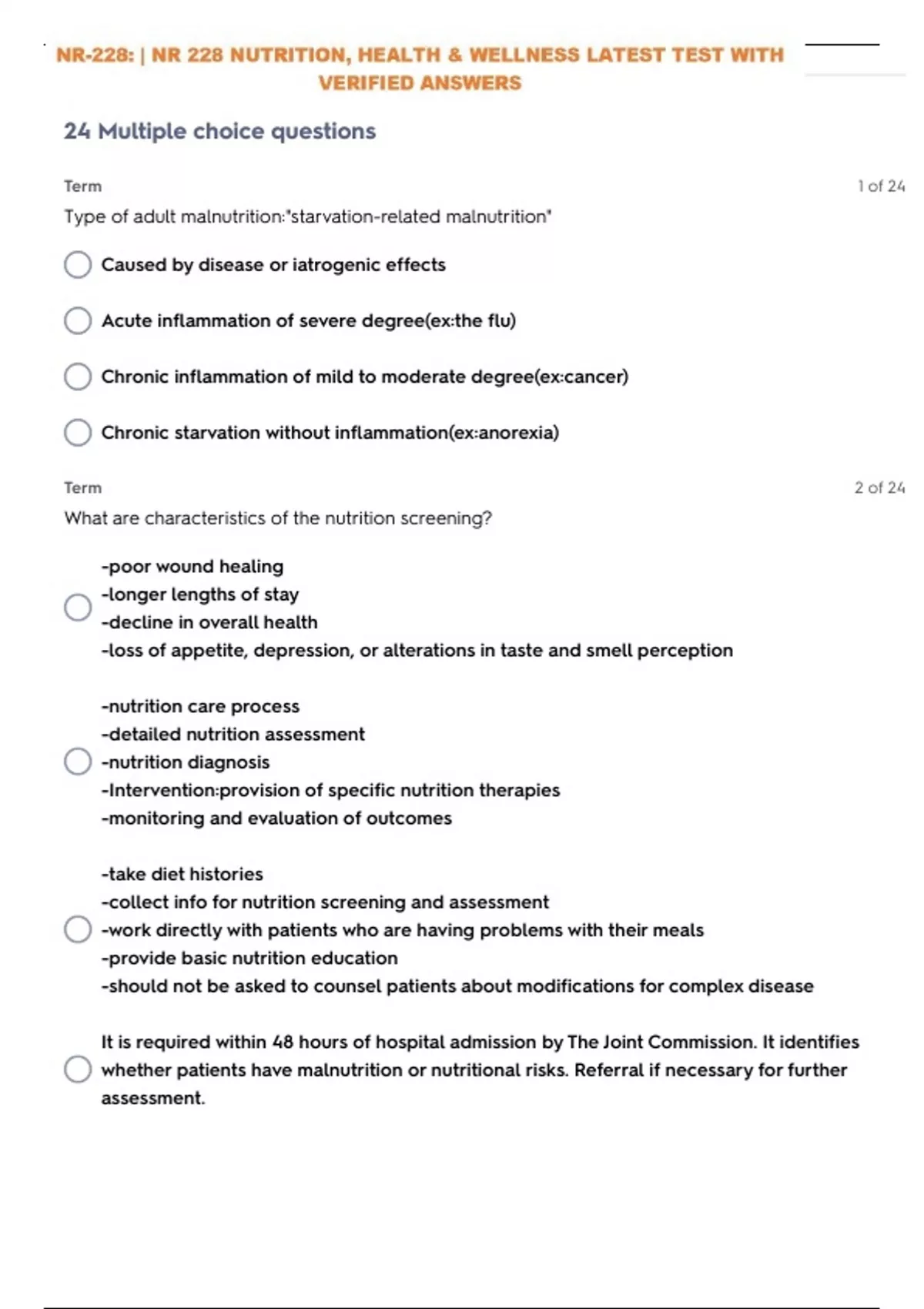 NR-228: | NR 228 NUTRITION, HEALTH & WELLNESS LATEST TEST WITH VERIFIED ANSWERS

24 Multiple choice questions

Term

1 of 24

Type of adult malnutrition:"starvation-related malnutrition"

Caused by disease or iatrogenic effects

Acute inflammation of severe degree(ex:the flu)

Chronic inflammation of mild to moderate degree(ex:cancer)

Chronic starvation without inflammation(ex:anorexia)

Term

2 of 24

What are characteristics of the nutrition screening?

-poor wound healing
-longer lengths of stay
-decline in overall health
-loss of appetite, depression, or alterations in taste and smell perception

-nutrition care process
-detailed nutrition assessment
-nutrition diagnosis
-Intervention:provision of specific nutrition therapies
-monitoring and evaluation of outcomes

-take diet histories
-collect info for nutrition screening and assessment
-work directly with patients who are having problems with their meals
-provide basic nutrition education
-should not be asked to counsel patients about modifications for complex disease

It is required within 48 hours of hospital admission by The Joint Commission. It identifies whether patients have malnutrition or nutritional risks. Referral if necessary for further assessment.